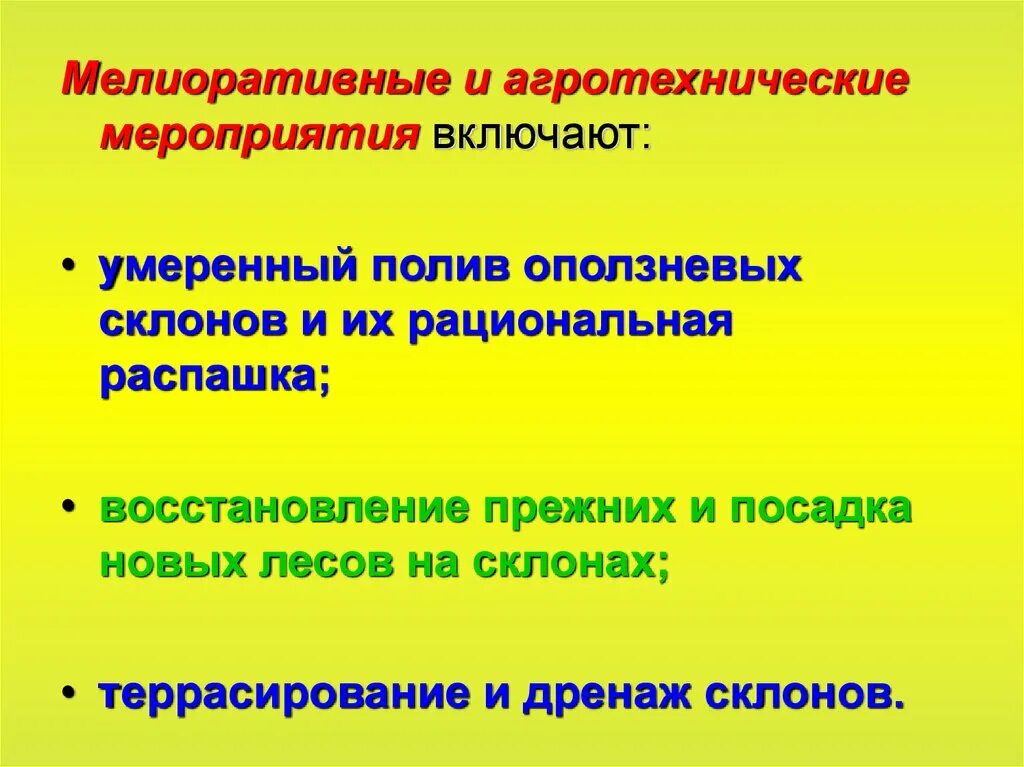 Мелиоративные и агротехнические мероприятия включают:

• умеренный полив оползневых склонов и их рациональная распашка;

• восстановление прежних и посадка новых лесов на склонах;

• террасирование и дренаж склонов.